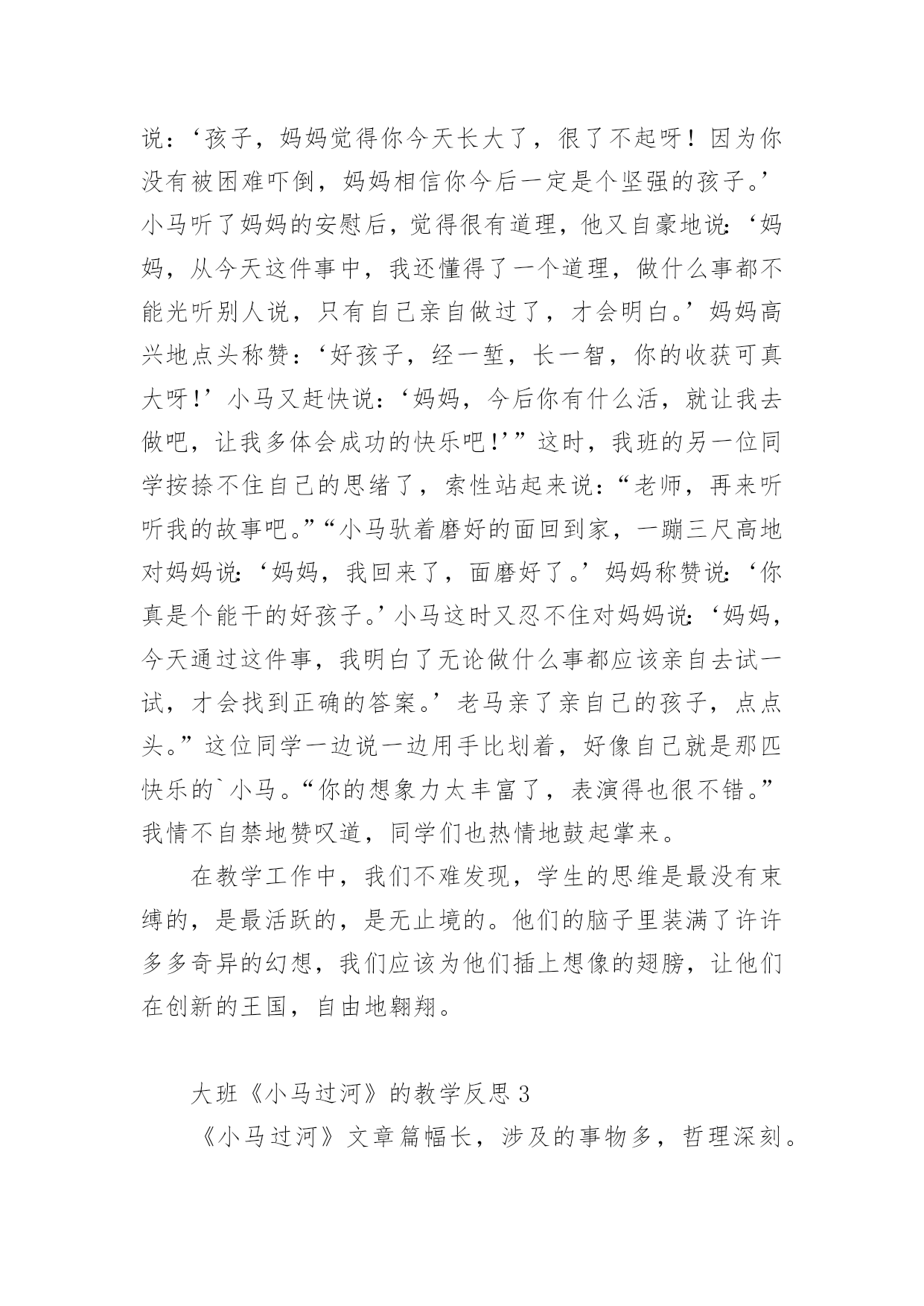 说：‘孩子，妈妈觉得你今天长大了，很了不起呀！因为你没有被困难吓倒，妈妈相信你今后一定是个坚强的孩子。’小马听了妈妈的安慰后，觉得很有道理，他又自豪地说：‘妈妈，从今天这件事中，我还懂得了一个道理，做什么事都不能光听别人说，只有自己亲自做过了，才会明白。’妈妈高兴地点头称赞：‘好孩子，经一堑，长一智，你的收获可真大呀！’小马又赶快说：‘妈妈，今后你有什么活，就让我去做吧，让我多体会成功的快乐吧！’”这时，我班的另一位同学按捺不住自己的思绪了，索性站起来说：“老师，再来听听我的故事吧。”“小马驮着磨好的面回到家，一蹦三尺高地对妈妈说：‘妈妈，我回来了，面磨好了。’妈妈称赞说：‘你真是个能干的好孩子。’小马这时又忍不住对妈妈说：‘妈妈，今天通过这件事，我明白了无论做什么事都应该亲自去试一试，才会找到正确的答案。’老马亲了亲自己的孩子，点点头。”这位同学一边说一边用手比划着，好像自己就是那匹快乐的`小马。“你的想象力太丰富了，表演得也很不错。”我情不自禁地赞叹道，同学们也热情地鼓起掌来。

在教学工作中，我们不难发现，学生的思维是最没有束缚的，是最活跃的，是无止境的。他们的脑子里装满了许许多多奇异的幻想，我们应该为他们插上想像的翅膀，让他们在创新的王国，自由地翱翔。

大班《小马过河》的教学反思 3

《小马过河》文章篇幅长，涉及的事物多，哲理深刻。